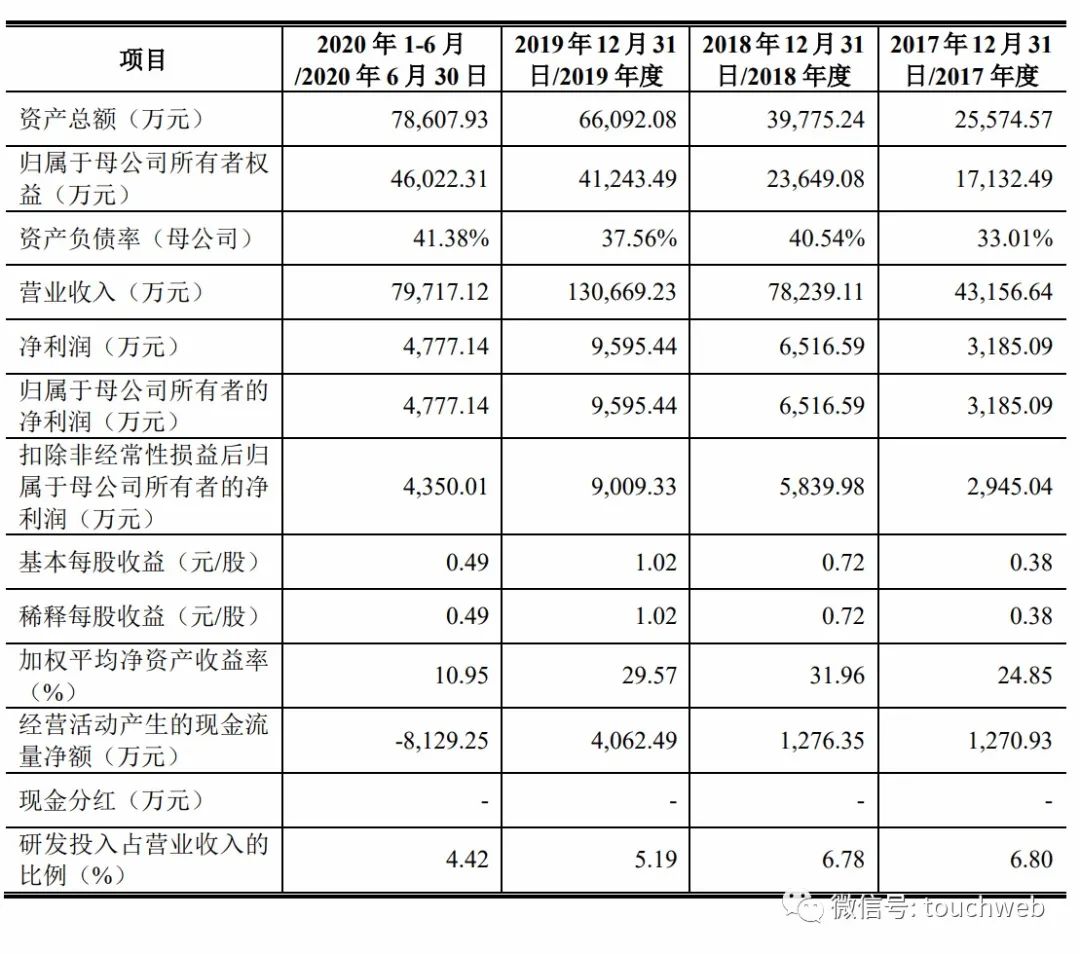 | 项目 | 2020 年 1-6 月 /2020 年 6 月 30 日 | 2019 年 12 月 31 日/2019 年度 | 2018 年 12 月 31 日/2018 年度 | 2017 年 12 月 31 日/2017 年度 |
|---|---|---|---|---|
| 资产总额（万元） | 78,607.93 | 66,092.08 | 39,775.24 | 25,574.57 |
| 归属于母公司所有者权益（万元） | 46,022.31 | 41,243.49 | 23,649.08 | 17,132.49 |
| 资产负债率（母公司） | 41.38% | 37.56% | 40.54% | 33.01% |
| 营业收入（万元） | 79,717.12 | 130,669.23 | 78,239.11 | 43,156.64 |
| 净利润（万元） | 4,777.14 | 9,595.44 | 6,516.59 | 3,185.09 |
| 归属于母公司所有者的净利润（万元） | 4,777.14 | 9,595.44 | 6,516.59 | 3,185.09 |
| 扣除非经常性损益后归属于母公司所有者的净利润（万元） | 4,350.01 | 9,009.33 | 5,839.98 | 2,945.04 |
| 基本每股收益（元/股） | 0.49 | 1.02 | 0.72 | 0.38 |
| 稀释每股收益（元/股） | 0.49 | 1.02 | 0.72 | 0.38 |
| 加权平均净资产收益率（%） | 10.95 | 29.57 | 31.96 | 24.85 |
| 经营活动产生的现金流量净额（万元） | -8,129.25 | 4,062.49 | 1,276.35 | 1,270.93 |
| 现金分红（万元） | - | - | - | - |
| 研发投入占营业收入的比例（%） | 4.42 | 5.19 | 6.78 | 6.80 |

微信号: touchweb